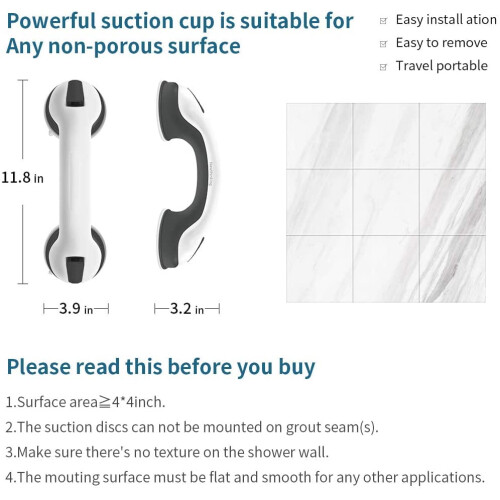 Powerful suction cup is suitable for Any non-porous surface

Easy install ation

Easy to remove

Travel portable

11.8 in

3.9 in

3.2 in

Please read this before you buy

1.Surface area≧4*4inch.

2.The suction discs can not be mounted on grout seam(s).

3.Make sure there's no texture on the shower wall.

4.The mouting surface must be flat and smooth for any other applications.